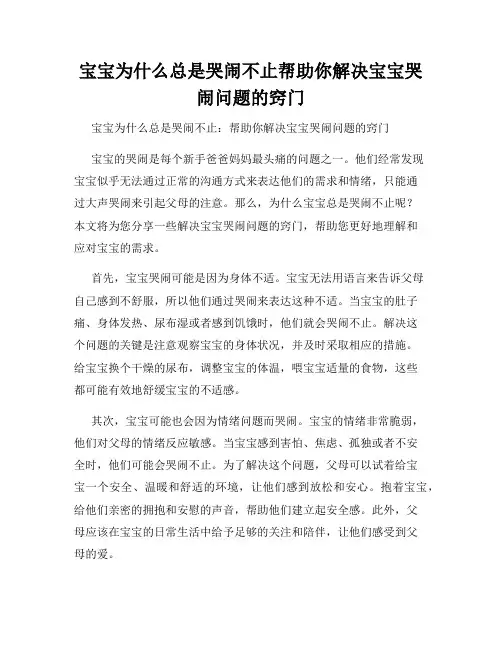 宝宝为什么总是哭闹不止帮助你解决宝宝哭闹问题的窍门

宝宝为什么总是哭闹不止：帮助你解决宝宝哭闹问题的窍门

宝宝的哭闹是每个新手爸爸妈妈最头痛的问题之一。他们经常发现宝宝似乎无法通过正常的沟通方式来表达他们的需求和情绪，只能通过大声哭闹来引起父母的注意。那么，为什么宝宝总是哭闹不止呢？本文将为您分享一些解决宝宝哭闹问题的窍门，帮助您更好地理解和应对宝宝的需求。

首先，宝宝哭闹可能是因为身体不适。宝宝无法用语言来告诉父母自己感到不舒服，所以他们通过哭闹来表达这种不适。当宝宝的肚子痛、身体发热、尿布湿或者感到饥饿时，他们就会哭闹不止。解决这个问题的关键是注意观察宝宝的身体状况，并及时采取相应的措施。给宝宝换个干燥的尿布，调整宝宝的体温，喂宝宝适量的食物，这些都可能有效地舒缓宝宝的不适感。

其次，宝宝可能也会因为情绪问题而哭闹。宝宝的情绪非常脆弱，他们对父母的情绪反应敏感。当宝宝感到害怕、焦虑、孤独或者不安全时，他们可能会哭闹不止。为了解决这个问题，父母可以试着给宝宝一个安全、温暖和舒适的环境，让他们感到放松和安心。抱着宝宝，给他们亲密的拥抱和安慰的声音，帮助他们建立起安全感。此外，父母应该在宝宝的日常生活中给予足够的关注和陪伴，让他们感受到父母的爱。